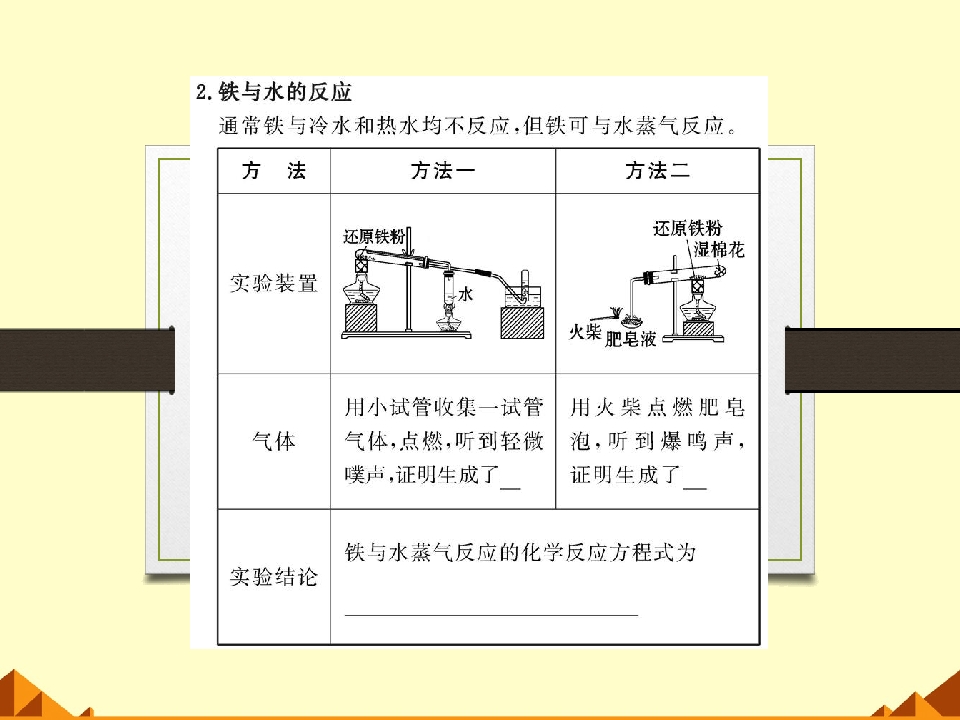 2.铁与水的反应

通常铁与冷水和热水均不反应,但铁可与水蒸气反应。

| 方 法 | 方法一 | 方法二 |
|---|---|---|
| 实验装置 | 还原铁粉 水 | 还原铁粉 湿棉花 火柴 肥皂液 |
| 气体 | 用小试管收集一试管气体,点燃,听到轻微噗声,证明生成了____ | 用火柴点燃肥皂泡,听到爆鸣声,证明生成了____ |
| 实验结论 | 铁与水蒸气反应的化学反应方程式为 ____ | |